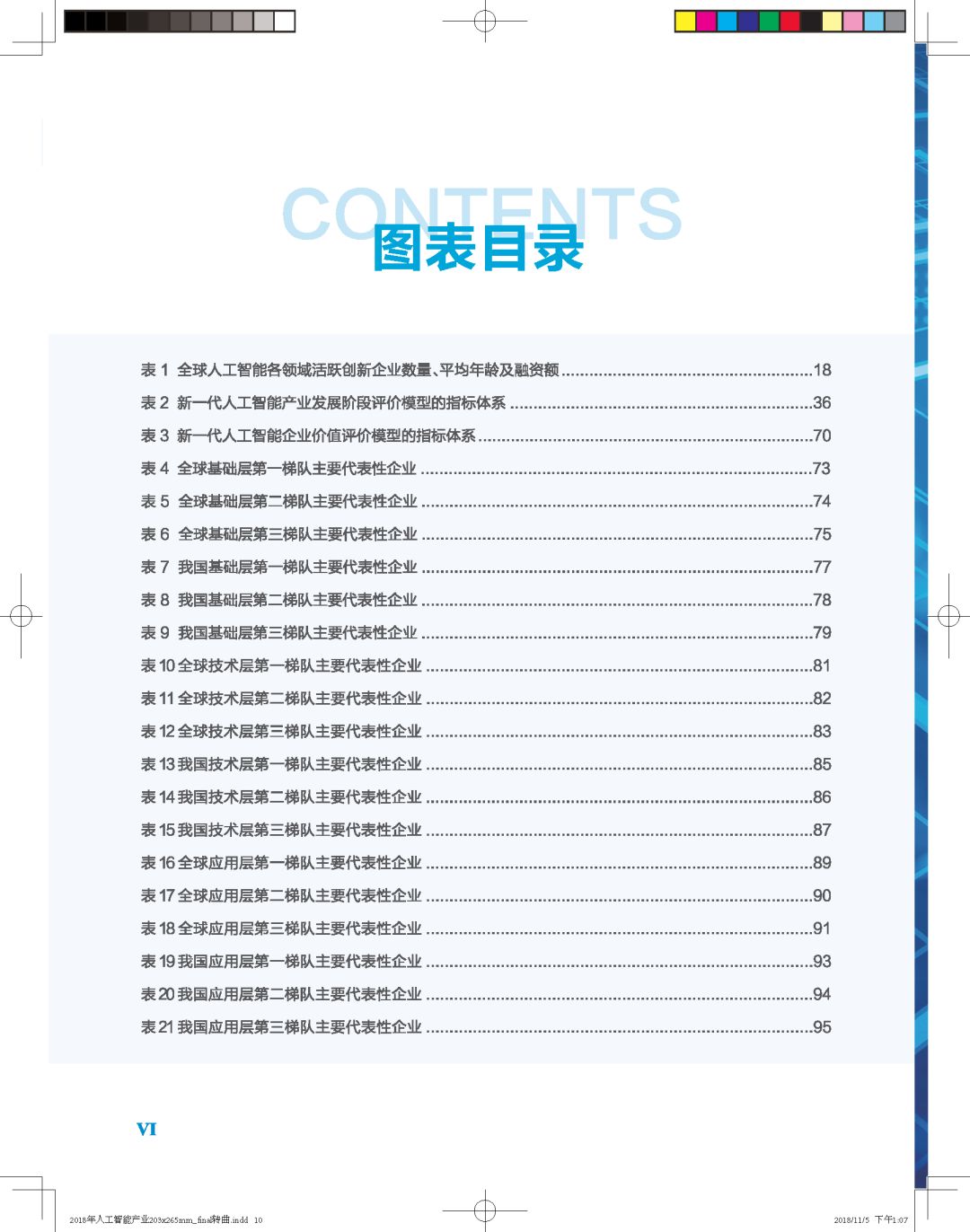 CONTENTS
图表目录

表 1 全球人工智能各领域活跃创新企业数量、平均年龄及融资额 ......18
表 2 新一代人工智能产业发展阶段评价模型的指标体系 ......36
表 3 新一代人工智能企业价值评价模型的指标体系 ......70
表 4 全球基础层第一梯队主要代表性企业 ......73
表 5 全球基础层第二梯队主要代表性企业 ......74
表 6 全球基础层第三梯队主要代表性企业 ......75
表 7 我国基础层第一梯队主要代表性企业 ......77
表 8 我国基础层第二梯队主要代表性企业 ......78
表 9 我国基础层第三梯队主要代表性企业 ......79
表 10 全球技术层第一梯队主要代表性企业 ......81
表 11 全球技术层第二梯队主要代表性企业 ......82
表 12 全球技术层第三梯队主要代表性企业 ......83
表 13 我国技术层第一梯队主要代表性企业 ......85
表 14 我国技术层第二梯队主要代表性企业 ......86
表 15 我国技术层第三梯队主要代表性企业 ......87
表 16 全球应用层第一梯队主要代表性企业 ......89
表 17 全球应用层第二梯队主要代表性企业 ......90
表 18 全球应用层第三梯队主要代表性企业 ......91
表 19 我国应用层第一梯队主要代表性企业 ......93
表 20 我国应用层第二梯队主要代表性企业 ......94
表 21 我国应用层第三梯队主要代表性企业 ......95

VI

2018年人工智能产业203x265mm_final转曲.indd 10    2018/11/5 下午1:07